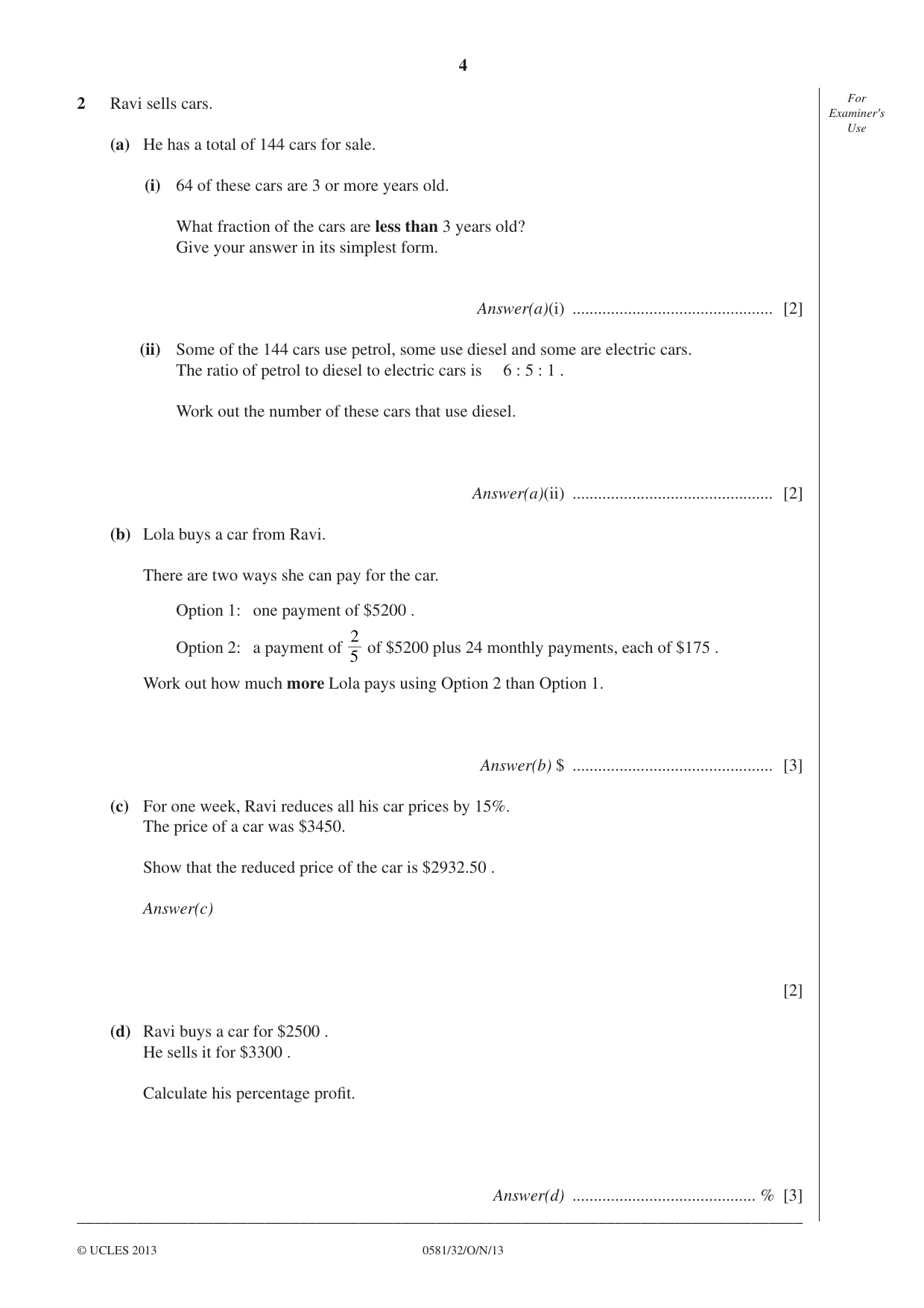 4

For Examiner's Use

2 Ravi sells cars.

(a) He has a total of 144 cars for sale.

(i) 64 of these cars are 3 or more years old.

What fraction of the cars are less than 3 years old?
Give your answer in its simplest form.

Answer(a)(i) ____ [2]

(ii) Some of the 144 cars use petrol, some use diesel and some are electric cars.
The ratio of petrol to diesel to electric cars is 6 : 5 : 1 .

Work out the number of these cars that use diesel.

Answer(a)(ii) ____ [2]

(b) Lola buys a car from Ravi.

There are two ways she can pay for the car.

Option 1: one payment of $5200 .

Option 2: a payment of $\frac{2}{5}$ of $5200 plus 24 monthly payments, each of $175 .

Work out how much more Lola pays using Option 2 than Option 1.

Answer(b) $ ____ [3]

(c) For one week, Ravi reduces all his car prices by 15%.
The price of a car was $3450.

Show that the reduced price of the car is $2932.50 .

Answer(c)

[2]

(d) Ravi buys a car for $2500 .
He sells it for $3300 .

Calculate his percentage profit.

Answer(d) ____ % [3]

© UCLES 2013 0581/32/O/N/13